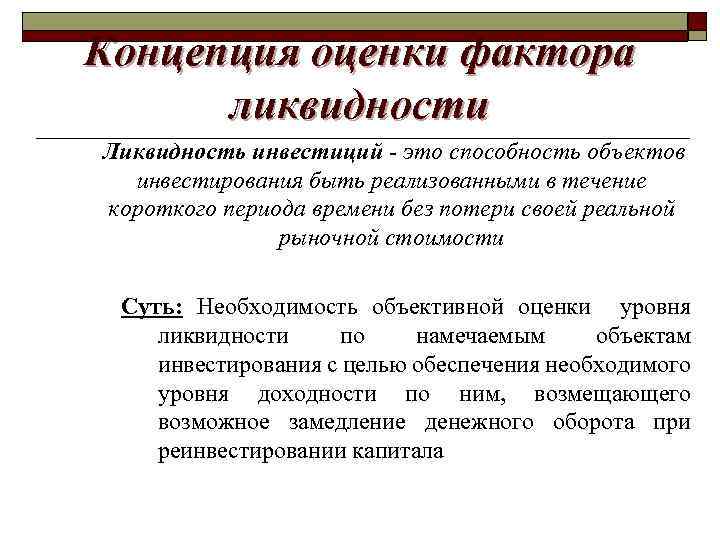 Концепция оценки фактора ликвидности

Ликвидность инвестиций - это способность объектов инвестирования быть реализованными в течение короткого периода времени без потери своей реальной рыночной стоимости

Суть: Необходимость объективной оценки уровня ликвидности по намечаемым объектам инвестирования с целью обеспечения необходимого уровня доходности по ним, возмещающего возможное замедление денежного оборота при реинвестировании капитала